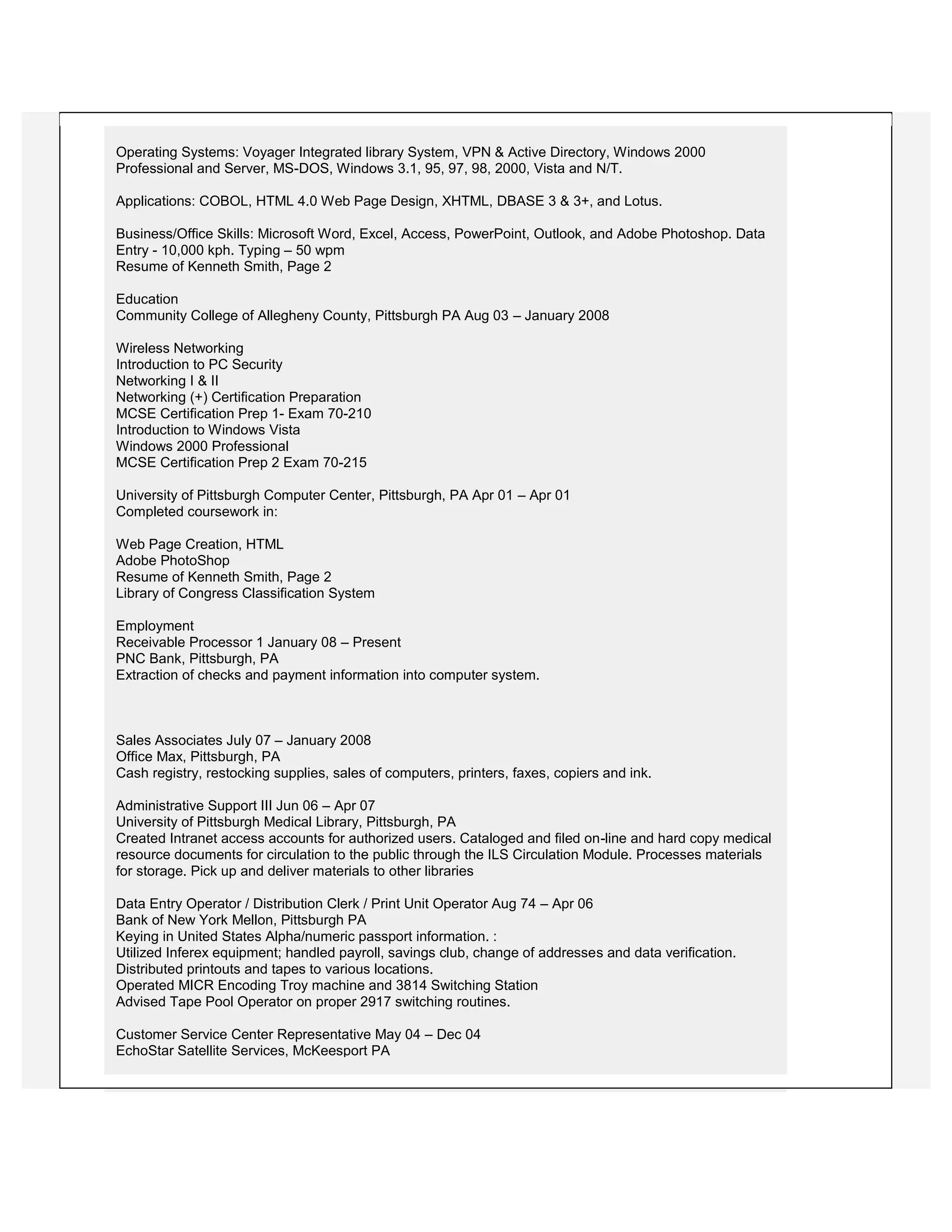 Operating Systems: Voyager Integrated library System, VPN & Active Directory, Windows 2000 Professional and Server, MS-DOS, Windows 3.1, 95, 97, 98, 2000, Vista and N/T.

Applications: COBOL, HTML 4.0 Web Page Design, XHTML, DBASE 3 & 3+, and Lotus.

Business/Office Skills: Microsoft Word, Excel, Access, PowerPoint, Outlook, and Adobe Photoshop. Data Entry - 10,000 kph. Typing – 50 wpm
Resume of Kenneth Smith, Page 2

Education
Community College of Allegheny County, Pittsburgh PA Aug 03 – January 2008

Wireless Networking
Introduction to PC Security
Networking I & II
Networking (+) Certification Preparation
MCSE Certification Prep 1- Exam 70-210
Introduction to Windows Vista
Windows 2000 Professional
MCSE Certification Prep 2 Exam 70-215

University of Pittsburgh Computer Center, Pittsburgh, PA Apr 01 – Apr 01
Completed coursework in:

Web Page Creation, HTML
Adobe PhotoShop
Resume of Kenneth Smith, Page 2
Library of Congress Classification System

Employment
Receivable Processor 1 January 08 – Present
PNC Bank, Pittsburgh, PA
Extraction of checks and payment information into computer system.

Sales Associates July 07 – January 2008
Office Max, Pittsburgh, PA
Cash registry, restocking supplies, sales of computers, printers, faxes, copiers and ink.

Administrative Support III Jun 06 – Apr 07
University of Pittsburgh Medical Library, Pittsburgh, PA
Created Intranet access accounts for authorized users. Cataloged and filed on-line and hard copy medical resource documents for circulation to the public through the ILS Circulation Module. Processes materials for storage. Pick up and deliver materials to other libraries

Data Entry Operator / Distribution Clerk / Print Unit Operator Aug 74 – Apr 06
Bank of New York Mellon, Pittsburgh PA
Keying in United States Alpha/numeric passport information. :
Utilized Inferex equipment; handled payroll, savings club, change of addresses and data verification.
Distributed printouts and tapes to various locations.
Operated MICR Encoding Troy machine and 3814 Switching Station
Advised Tape Pool Operator on proper 2917 switching routines.

Customer Service Center Representative May 04 – Dec 04
EchoStar Satellite Services, McKeesport PA